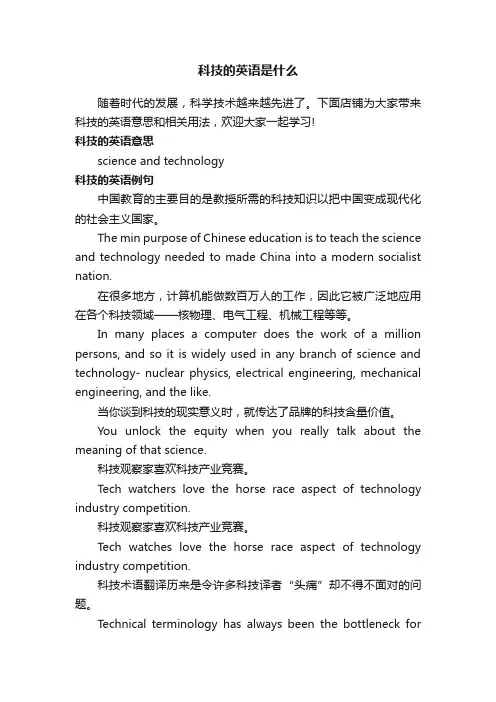 科技的英语是什么

随着时代的发展，科学技术越来越先进了。下面店铺为大家带来科技的英语意思和相关用法，欢迎大家一起学习!

科技的英语意思

science and technology

科技的英语例句

中国教育的主要目的是教授所需的科技知识以把中国变成现代化的社会主义国家。

The min purpose of Chinese education is to teach the science and technology needed to made China into a modern socialist nation.

在很多地方，计算机能做数百万人的工作，因此它被广泛地应用在各个科技领域——核物理、电气工程、机械工程等等。

In many places a computer does the work of a million persons, and so it is widely used in any branch of science and technology- nuclear physics, electrical engineering, mechanical engineering, and the like.

当你谈到科技的现实意义时，就传达了品牌的科技含量价值。

You unlock the equity when you really talk about the meaning of that science.

科技观察家喜欢科技产业竞赛。

Tech watchers love the horse race aspect of technology industry competition.

科技观察家喜欢科技产业竞赛。

Tech watches love the horse race aspect of technology industry competition.

科技术语翻译历来是令许多科技译者“头痛”却不得不面对的问题。

Technical terminology has always been the bottleneck for